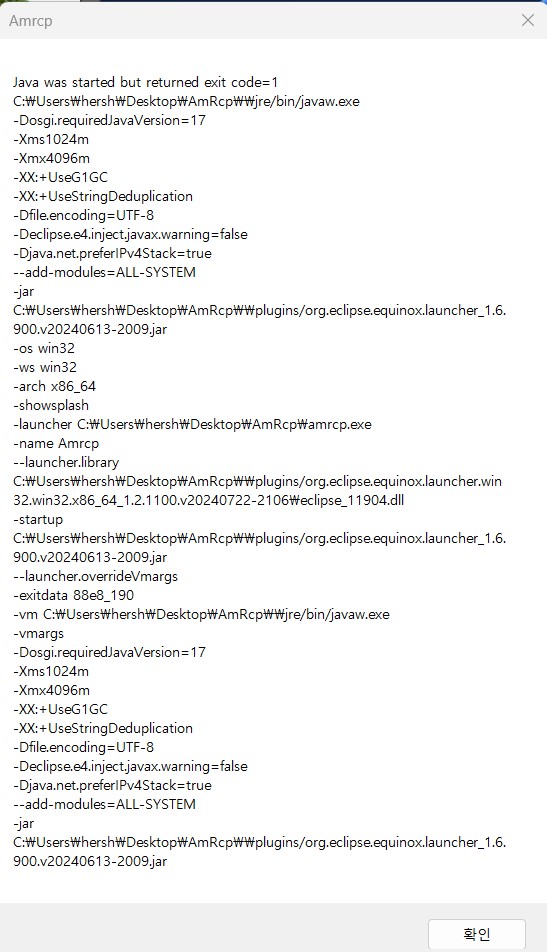 Amrcp

Java was started but returned exit code=1
C:₩Users₩hersh₩Desktop₩AmRcp₩₩jre/bin/javaw.exe
-Dosgi.requiredJavaVersion=17
-Xms1024m
-Xmx4096m
-XX:+UseG1GC
-XX:+UseStringDeduplication
-Dfile.encoding=UTF-8
-Declipse.e4.inject.javax.warning=false
-Djava.net.preferIPv4Stack=true
--add-modules=ALL-SYSTEM
-jar
C:₩Users₩hersh₩Desktop₩AmRcp₩₩plugins/org.eclipse.equinox.launcher_1.6.900.v20240613-2009.jar
-os win32
-ws win32
-arch x86_64
-showsplash
-launcher C:₩Users₩hersh₩Desktop₩AmRcp₩amrcp.exe
-name Amrcp
--launcher.library
C:₩Users₩hersh₩Desktop₩AmRcp₩₩plugins/org.eclipse.equinox.launcher.win32.win32.x86_64_1.2.1100.v20240722-2106₩eclipse_11904.dll
-startup
C:₩Users₩hersh₩Desktop₩AmRcp₩₩plugins/org.eclipse.equinox.launcher_1.6.900.v20240613-2009.jar
--launcher.overrideVmargs
-exitdata 88e8_190
-vm C:₩Users₩hersh₩Desktop₩AmRcp₩₩jre/bin/javaw.exe
-vmargs
-Dosgi.requiredJavaVersion=17
-Xms1024m
-Xmx4096m
-XX:+UseG1GC
-XX:+UseStringDeduplication
-Dfile.encoding=UTF-8
-Declipse.e4.inject.javax.warning=false
-Djava.net.preferIPv4Stack=true
--add-modules=ALL-SYSTEM
-jar
C:₩Users₩hersh₩Desktop₩AmRcp₩₩plugins/org.eclipse.equinox.launcher_1.6.900.v20240613-2009.jar

확인